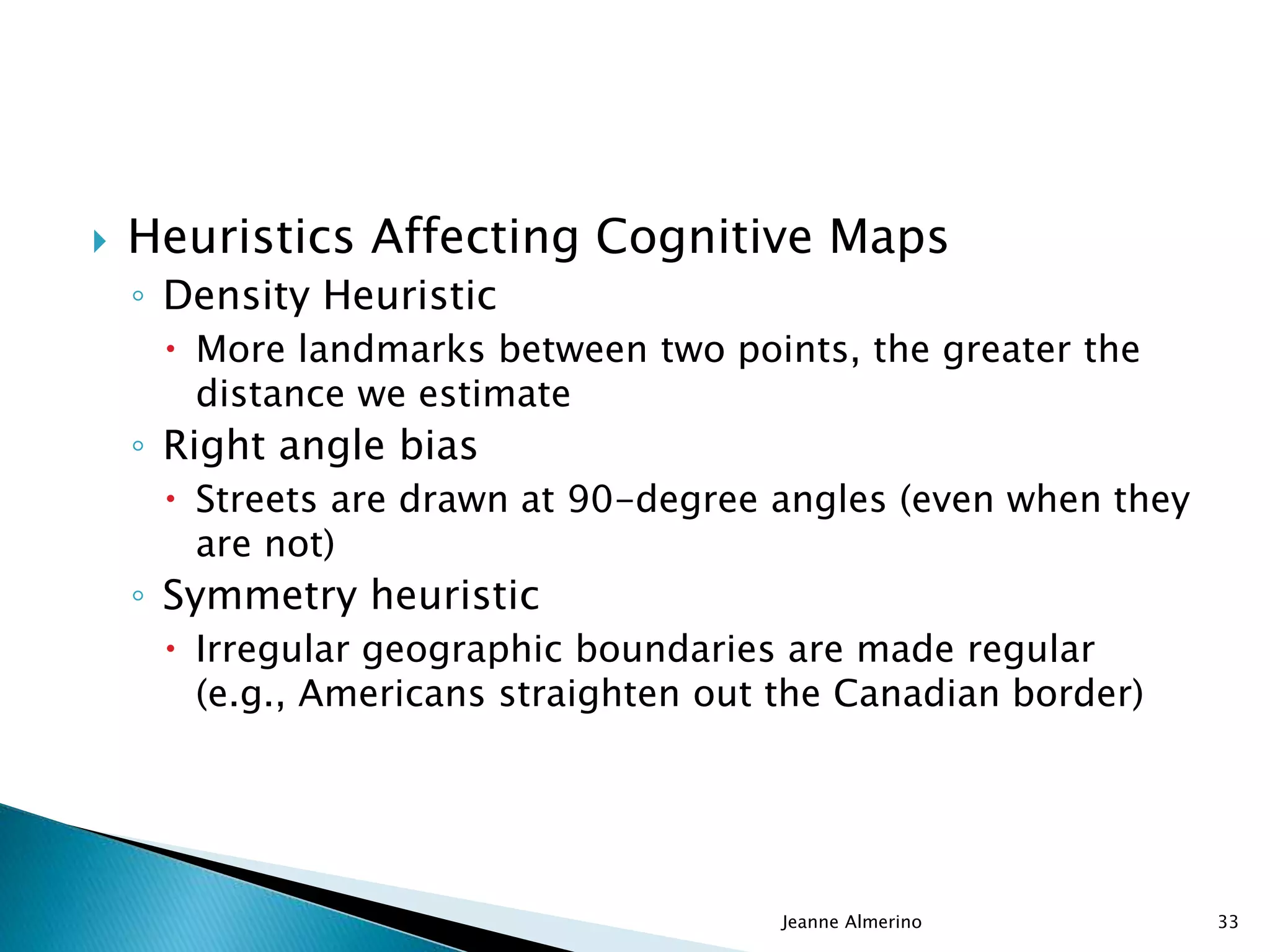 Heuristics Affecting Cognitive Maps

Density Heuristic

More landmarks between two points, the greater the distance we estimate

Right angle bias

Streets are drawn at 90-degree angles (even when they are not)

Symmetry heuristic

Irregular geographic boundaries are made regular (e.g., Americans straighten out the Canadian border)

Jeanne Almerino

33